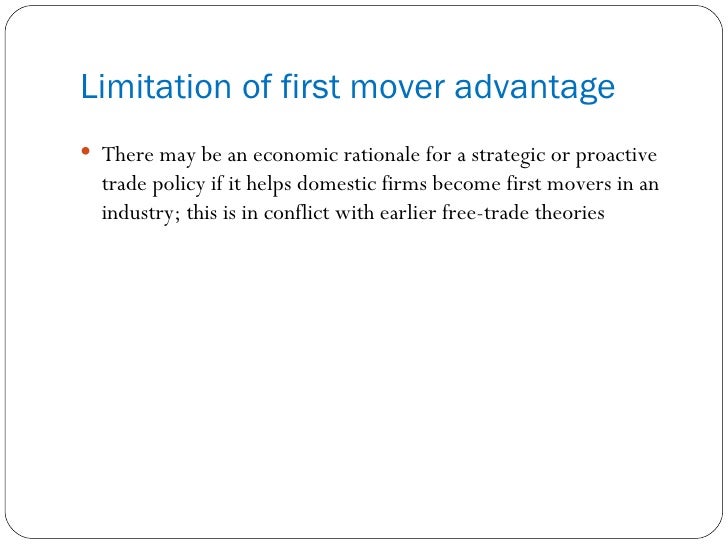 Limitation of first mover advantage

• There may be an economic rationale for a strategic or proactive trade policy if it helps domestic firms become first movers in an industry; this is in conflict with earlier free-trade theories